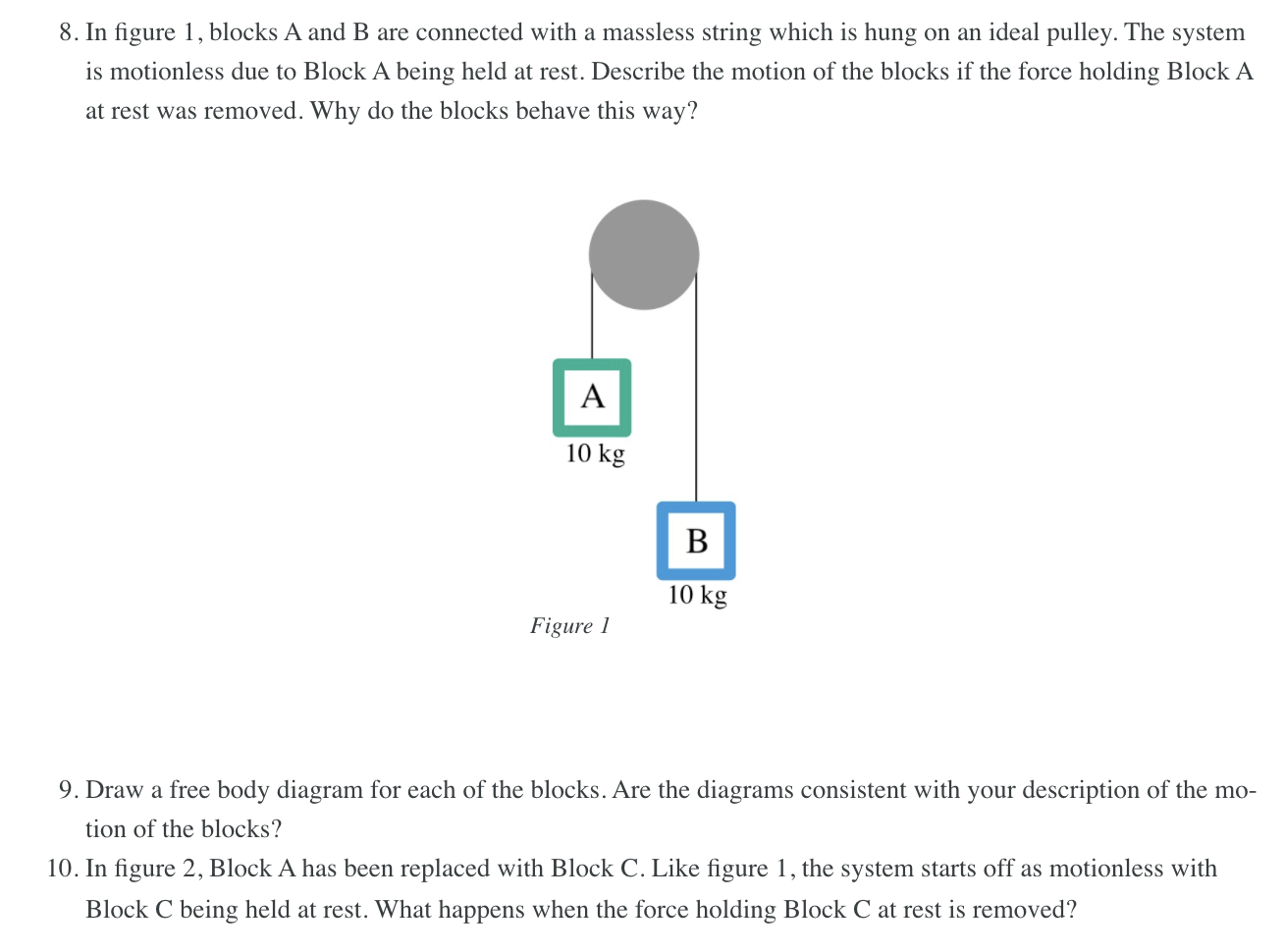 8. In figure 1, blocks A and B are connected with a massless string which is hung on an ideal pulley. The system is motionless due to Block A being held at rest. Describe the motion of the blocks if the force holding Block A at rest was removed. Why do the blocks behave this way?

A
10 kg

B
10 kg

Figure 1

9. Draw a free body diagram for each of the blocks. Are the diagrams consistent with your description of the motion of the blocks?

10. In figure 2, Block A has been replaced with Block C. Like figure 1, the system starts off as motionless with Block C being held at rest. What happens when the force holding Block C at rest is removed?